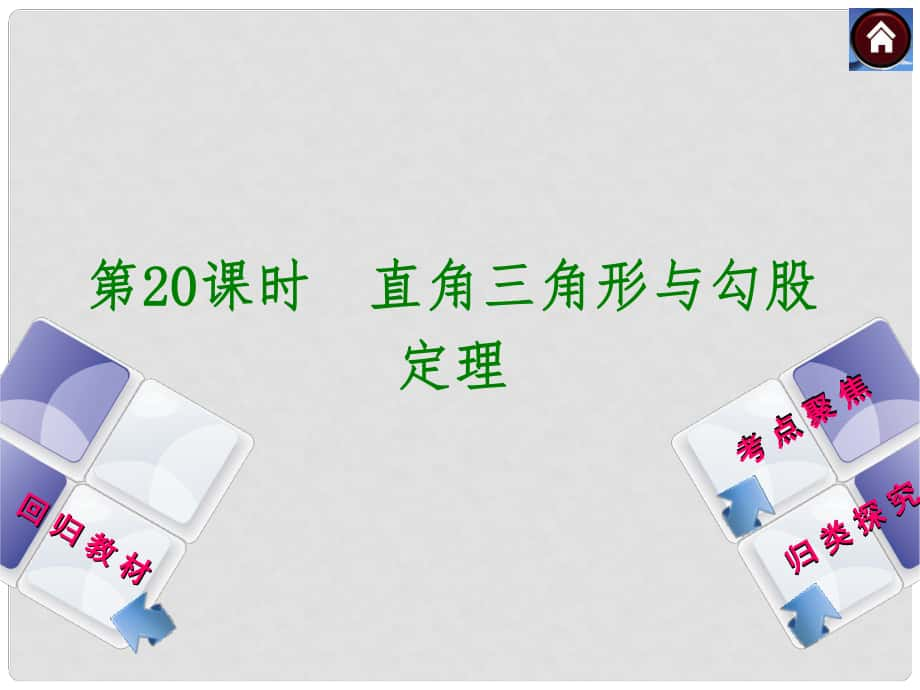 第20课时　直角三角形与勾股定理

回归教材

考点聚焦

归类探究